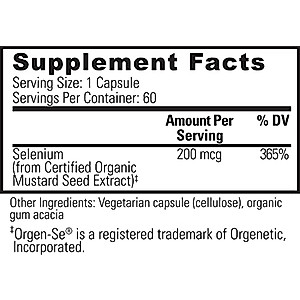 Supplement Facts
Serving Size: 1 Capsule
Servings Per Container: 60

| | Amount Per Serving | % DV |
|---|---|---|
| Selenium (from Certified Organic Mustard Seed Extract)‡ | 200 mcg | 365% |

Other Ingredients: Vegetarian capsule (cellulose), organic gum acacia

‡Orgen-Se® is a registered trademark of Orgenetic, Incorporated.